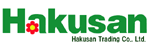 Hakusan

Hakusan Trading Co., Ltd.